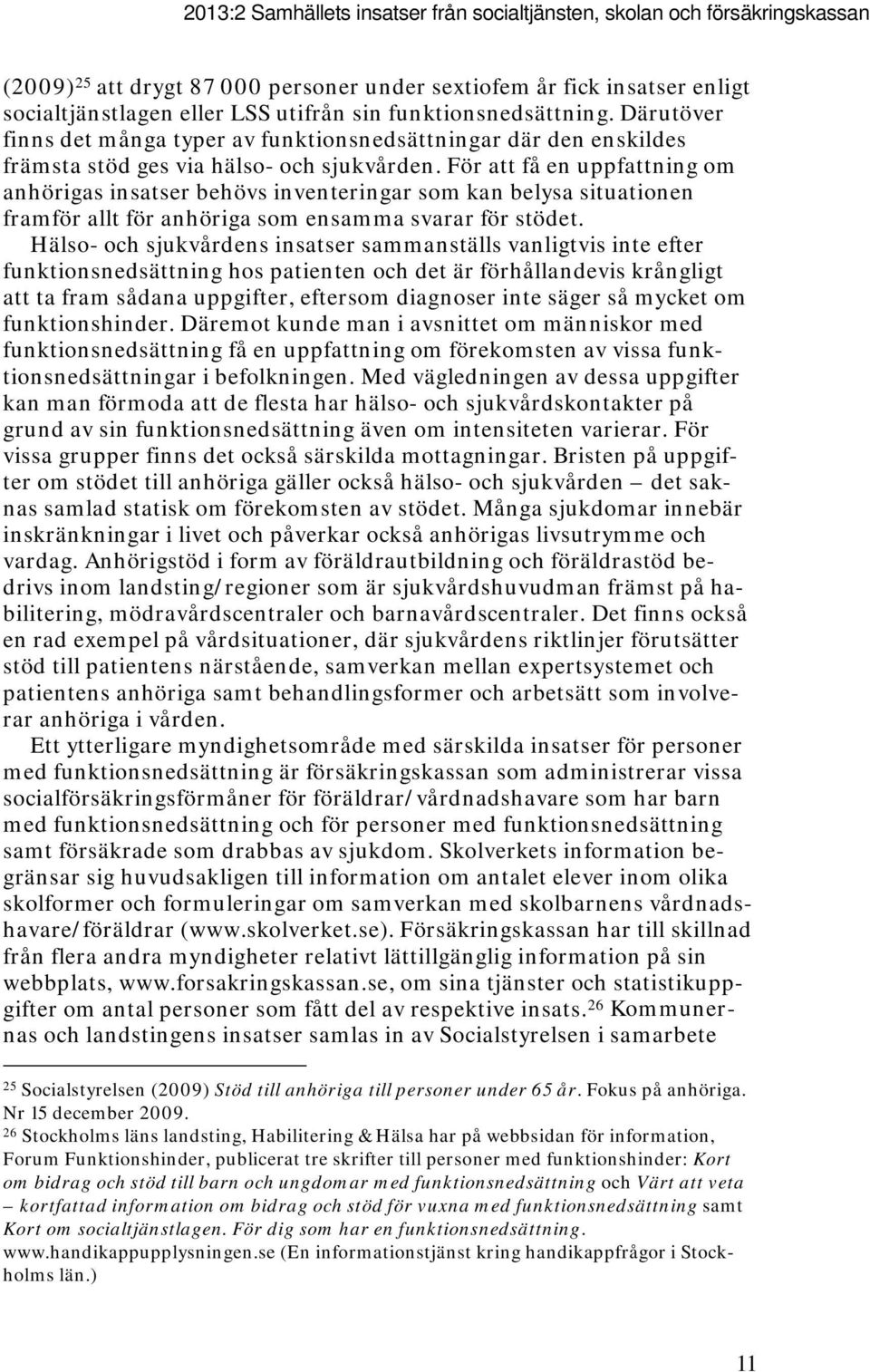 2013:2 Samhällets insatser från socialtjänsten, skolan och försäkringskassan

(2009)$^{25}$ att drygt 87 000 personer under sextiofem år fick insatser enligt socialtjänstlagen eller LSS utifrån sin funktionsnedsättning. Därutöver finns det många typer av funktionsnedsättningar där den enskildes främsta stöd ges via hälso- och sjukvården. För att få en uppfattning om anhörigas insatser behövs inventeringar som kan belysa situationen framför allt för anhöriga som ensamma svarar för stödet.

Hälso- och sjukvårdens insatser sammanställs vanligtvis inte efter funktionsnedsättning hos patienten och det är förhållandevis krångligt att ta fram sådana uppgifter, eftersom diagnoser inte säger så mycket om funktionshinder. Däremot kunde man i avsnittet om människor med funktionsnedsättning få en uppfattning om förekomsten av vissa funktionsnedsättningar i befolkningen. Med vägledningen av dessa uppgifter kan man förmoda att de flesta har hälso- och sjukvårdskontakter på grund av sin funktionsnedsättning även om intensiteten varierar. För vissa grupper finns det också särskilda mottagningar. Bristen på uppgifter om stödet till anhöriga gäller också hälso- och sjukvården – det saknas samlad statisk om förekomsten av stödet. Många sjukdomar innebär inskränkningar i livet och påverkar också anhörigas livsutrymme och vardag. Anhörigstöd i form av föräldrautbildning och föräldrastöd bedrivs inom landsting/regioner som är sjukvårdshuvudman främst på habilitering, mödravårdscentraler och barnavårdscentraler. Det finns också en rad exempel på vårdsituationer, där sjukvårdens riktlinjer förutsätter stöd till patientens närstående, samverkan mellan expertsystemet och patientens anhöriga samt behandlingsformer och arbetsätt som involverar anhöriga i vården.

Ett ytterligare myndighetsområde med särskilda insatser för personer med funktionsnedsättning är försäkringskassan som administrerar vissa socialförsäkringsförmåner för föräldrar/vårdnadshavare som har barn med funktionsnedsättning och för personer med funktionsnedsättning samt försäkrade som drabbas av sjukdom. Skolverkets information begränsar sig huvudsakligen till information om antalet elever inom olika skolformer och formuleringar om samverkan med skolbarnens vårdnadshavare/föräldrar (www.skolverket.se). Försäkringskassan har till skillnad från flera andra myndigheter relativt lättillgänglig information på sin webbplats, www.forsakringskassan.se, om sina tjänster och statistikuppgifter om antal personer som fått del av respektive insats.$^{26}$ Kommunernas och landstingens insatser samlas in av Socialstyrelsen i samarbete

$^{25}$ Socialstyrelsen (2009) Stöd till anhöriga till personer under 65 år. Fokus på anhöriga. Nr 15 december 2009.
$^{26}$ Stockholms läns landsting, Habilitering & Hälsa har på webbsidan för information, Forum Funktionshinder, publicerat tre skrifter till personer med funktionshinder: Kort om bidrag och stöd till barn och ungdomar med funktionsnedsättning och Värt att veta – kortfattad information om bidrag och stöd för vuxna med funktionsnedsättning samt Kort om socialtjänstlagen. För dig som har en funktionsnedsättning. www.handikappupplysningen.se (En informationstjänst kring handikappfrågor i Stockholms län.)

11